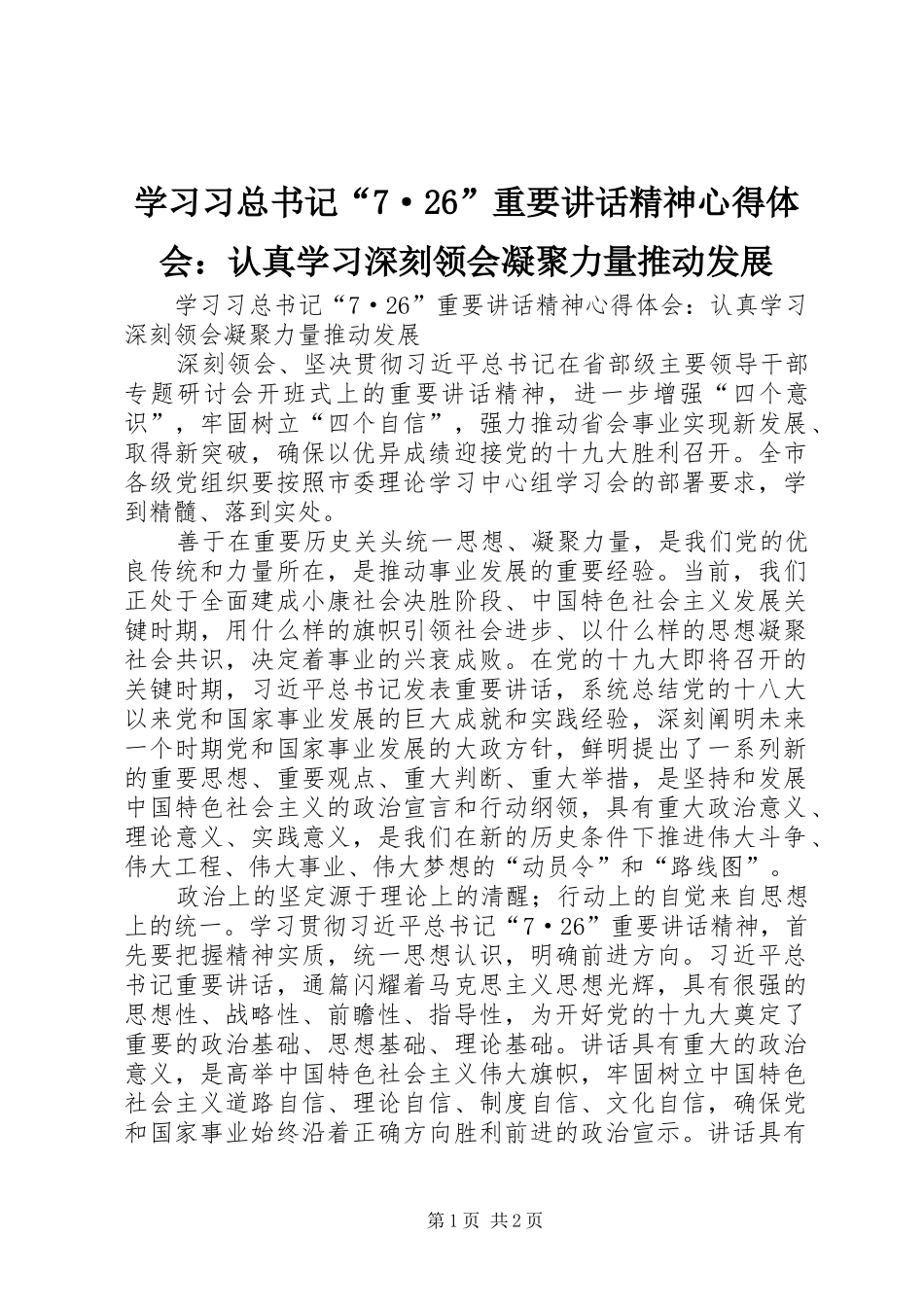 学习习总书记“7·26”重要讲话精神心得体会：认真学习深刻领会凝聚力量推动发展

学习习总书记“7·26”重要讲话精神心得体会：认真学习深刻领会凝聚力量推动发展

深刻领会、坚决贯彻习近平总书记在省部级主要领导干部专题研讨会开班式上的重要讲话精神，进一步增强“四个意识”，牢固树立“四个自信”，强力推动省会事业实现新发展、取得新突破，确保以优异成绩迎接党的十九大胜利召开。全市各级党组织要按照市委理论学习中心组学习会的部署要求，学到精髓、落到实处。

善于在重要历史关头统一思想、凝聚力量，是我们党的优良传统和力量所在，是推动事业发展的重要经验。当前，我们正处于全面建成小康社会决胜阶段、中国特色社会主义发展关键时期，用什么样的旗帜引领社会进步、以什么样的思想凝聚社会共识，决定着事业的兴衰成败。在党的十九大即将召开的关键时期，习近平总书记发表重要讲话，系统总结党的十八大以来党和国家事业发展的巨大成就和实践经验，深刻阐明未来一个时期党和国家事业发展的大政方针，鲜明提出了一系列新的重要思想、重要观点、重大判断、重大举措，是坚持和发展中国特色社会主义的政治宣言和行动纲领，具有重大政治意义、理论意义、实践意义，是我们在新的历史条件下推进伟大斗争、伟大工程、伟大事业、伟大梦想的“动员令”和“路线图”。

政治上的坚定源于理论上的清醒；行动上的自觉来自思想上的统一。学习贯彻习近平总书记“7·26”重要讲话精神，首先要把握精神实质，统一思想认识，明确前进方向。习近平总书记重要讲话，通篇闪耀着马克思主义思想光辉，具有很强的思想性、战略性、前瞻性、指导性，为开好党的十九大奠定了重要的政治基础、思想基础、理论基础。讲话具有重大的政治意义，是高举中国特色社会主义伟大旗帜，牢固树立中国特色社会主义道路自信、理论自信、制度自信、文化自信，确保党和国家事业始终沿着正确方向胜利前进的政治宣示。讲话具有

第1页 共2页